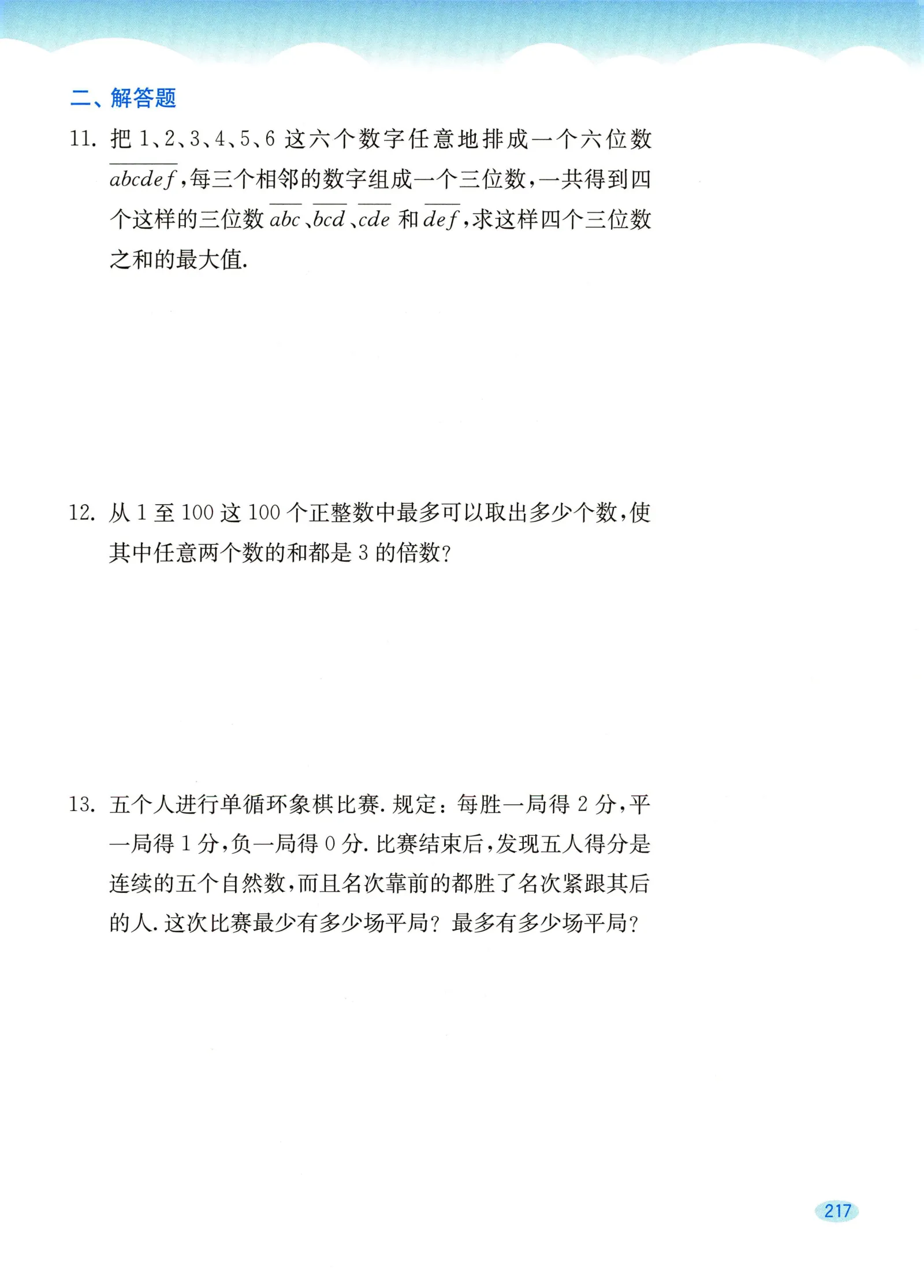 二、解答题

11. 把 1、2、3、4、5、6 这六个数字任意地排成一个六位数 $\overline{abcdef}$，每三个相邻的数字组成一个三位数，一共得到四个这样的三位数 $\overline{abc}$、$\overline{bcd}$、$\overline{cde}$ 和 $\overline{def}$，求这样四个三位数之和的最大值.

12. 从 1 至 100 这 100 个正整数中最多可以取出多少个数，使其中任意两个数的和都是 3 的倍数?

13. 五个人进行单循环象棋比赛. 规定：每胜一局得 2 分，平一局得 1 分，负一局得 0 分. 比赛结束后，发现五人得分是连续的五个自然数，而且名次靠前的都胜了名次紧跟其后的人. 这次比赛最少有多少场平局? 最多有多少场平局?

217